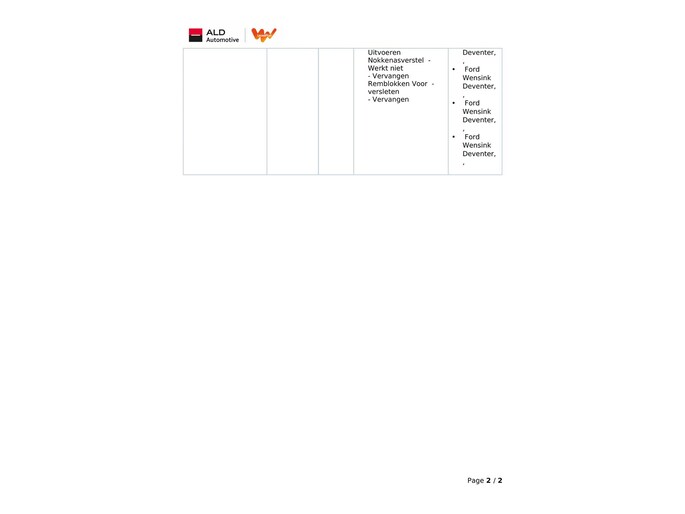 ALD Automotive

|  |  |  | Uitvoeren Nokkenasverstel - Werkt niet - Vervangen Remblokken Voor - versleten - Vervangen | Deventer, , • Ford Wensink Deventer, , • Ford Wensink Deventer, , • Ford Wensink Deventer, , |
|---|---|---|---|---|

Page 2 / 2